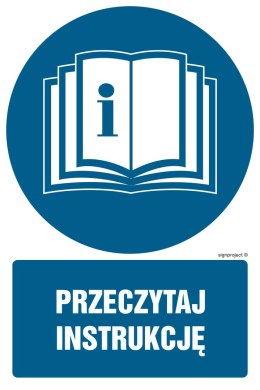 i

signproject ©

PRZECZYTAJ INSTRUKCJĘ